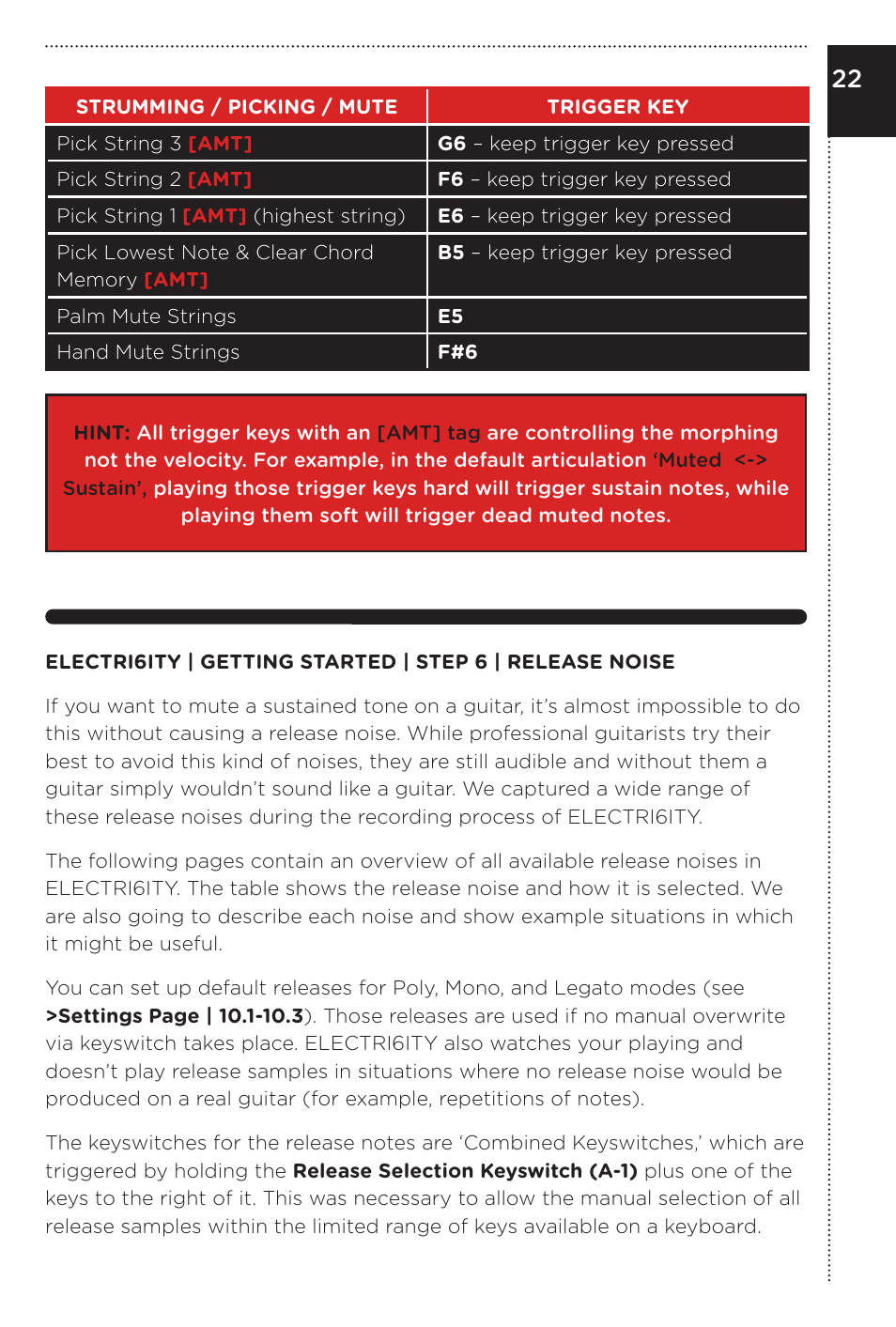 22

| STRUMMING / PICKING / MUTE | TRIGGER KEY |
|---|---|
| Pick String 3 [AMT] | G6 – keep trigger key pressed |
| Pick String 2 [AMT] | F6 – keep trigger key pressed |
| Pick String 1 [AMT] (highest string) | E6 – keep trigger key pressed |
| Pick Lowest Note & Clear Chord Memory [AMT] | B5 – keep trigger key pressed |
| Palm Mute Strings | E5 |
| Hand Mute Strings | F#6 |

HINT: All trigger keys with an [AMT] tag are controlling the morphing not the velocity. For example, in the default articulation 'Muted <-> Sustain', playing those trigger keys hard will trigger sustain notes, while playing them soft will trigger dead muted notes.

ELECTRI6ITY | GETTING STARTED | STEP 6 | RELEASE NOISE

If you want to mute a sustained tone on a guitar, it's almost impossible to do this without causing a release noise. While professional guitarists try their best to avoid this kind of noises, they are still audible and without them a guitar simply wouldn't sound like a guitar. We captured a wide range of these release noises during the recording process of ELECTRI6ITY.

The following pages contain an overview of all available release noises in ELECTRI6ITY. The table shows the release noise and how it is selected. We are also going to describe each noise and show example situations in which it might be useful.

You can set up default releases for Poly, Mono, and Legato modes (see >Settings Page | 10.1-10.3). Those releases are used if no manual overwrite via keyswitch takes place. ELECTRI6ITY also watches your playing and doesn't play release samples in situations where no release noise would be produced on a real guitar (for example, repetitions of notes).

The keyswitches for the release notes are 'Combined Keyswitches,' which are triggered by holding the Release Selection Keyswitch (A-1) plus one of the keys to the right of it. This was necessary to allow the manual selection of all release samples within the limited range of keys available on a keyboard.